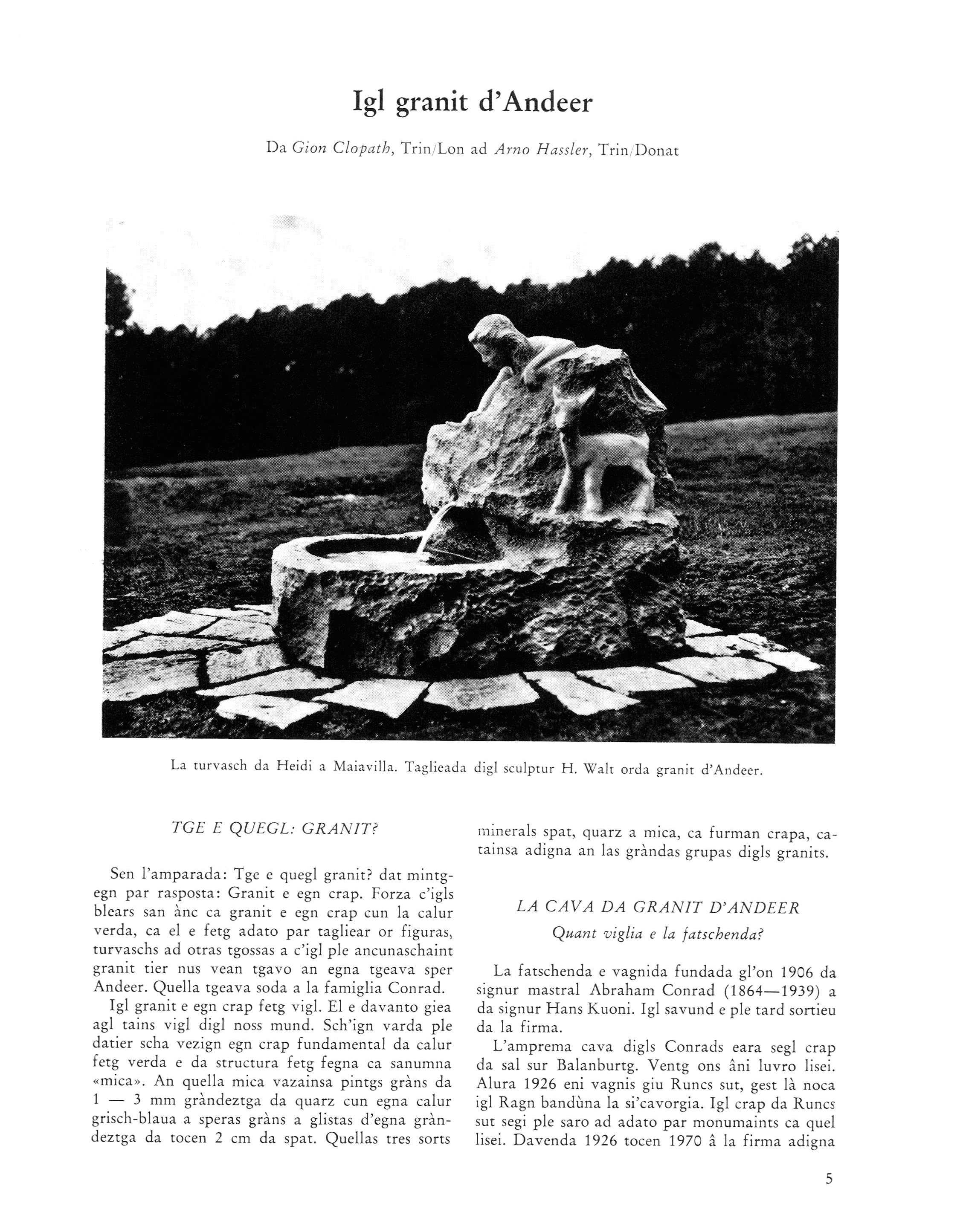 Igl granit d'Andeer

Da Gion Clopath, Trin/Lon ad Arno Hassler, Trin/Donat

La turvasch da Heidi a Maiavilla. Taglieada digl sculptur H. Walt orda granit d'Andeer.

TGE E QUEGL: GRANIT?

Sen l'amparada: Tge e quegl granit? dat mintgegn par rasposta: Granit e egn crap. Forza c'igls blears san ànc ca granit e egn crap cun la calur verda, ca el e fetg adato par tagliear or figuras, turvaschs ad otras tgossas a c'igl ple ancunaschaint granit tier nus vean tgavo an egna tgeava sper Andeer. Quella tgeava soda a la famiglia Conrad.

Igl granit e egn crap fetg vigl. El e davanto giea agl tains vigl digl noss mund. Sch'ign varda ple datier scha vezign egn crap fundamental da calur fetg verda e da structura fetg fegna ca sanumna «mica». An quella mica vazainsa pintgs gràns da 1 — 3 mm gràndeztga da quarz cun egna calur grisch-blaua a speras gràns a glistas d'egna gràndeztga da tocen 2 cm da spat. Quellas tres sorts minerals spat, quarz a mica, ca furman crapa, catainsa adigna an las gràndas grupas digls granits.

LA CAVA DA GRANIT D'ANDEER
Quant viglia e la fatschenda?

La fatschenda e vagnida fundada gl'on 1906 da signur mastral Abraham Conrad (1864—1939) a da signur Hans Kuoni. Igl savund e ple tard sortieu da la firma.

L'amprema cava digls Conrads eara segl crap da sal sur Balanburtg. Ventg ons âni luvro lisei. Alura 1926 eni vagnis giu Runcs sut, gest là noca igl Ragn bandùna la si'cavorgia. Igl crap da Runcs sut segi ple saro ad adato par monumaints ca quel lisei. Davenda 1926 tocen 1970 â la firma adigna

5